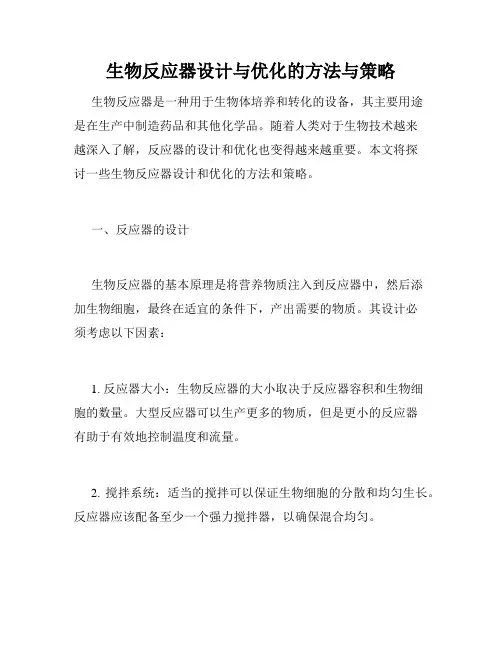 生物反应器设计与优化的方法与策略

生物反应器是一种用于生物体培养和转化的设备，其主要用途是在生产中制造药品和其他化学品。随着人类对于生物技术越来越深入了解，反应器的设计和优化也变得越来越重要。本文将探讨一些生物反应器设计和优化的方法和策略。

一、反应器的设计

生物反应器的基本原理是将营养物质注入到反应器中，然后添加生物细胞，最终在适宜的条件下，产出需要的物质。其设计必须考虑以下因素：

1. 反应器大小：生物反应器的大小取决于反应器容积和生物细胞的数量。大型反应器可以生产更多的物质，但是更小的反应器有助于有效地控制温度和流量。

2. 搅拌系统：适当的搅拌可以保证生物细胞的分散和均匀生长。反应器应该配备至少一个强力搅拌器，以确保混合均匀。